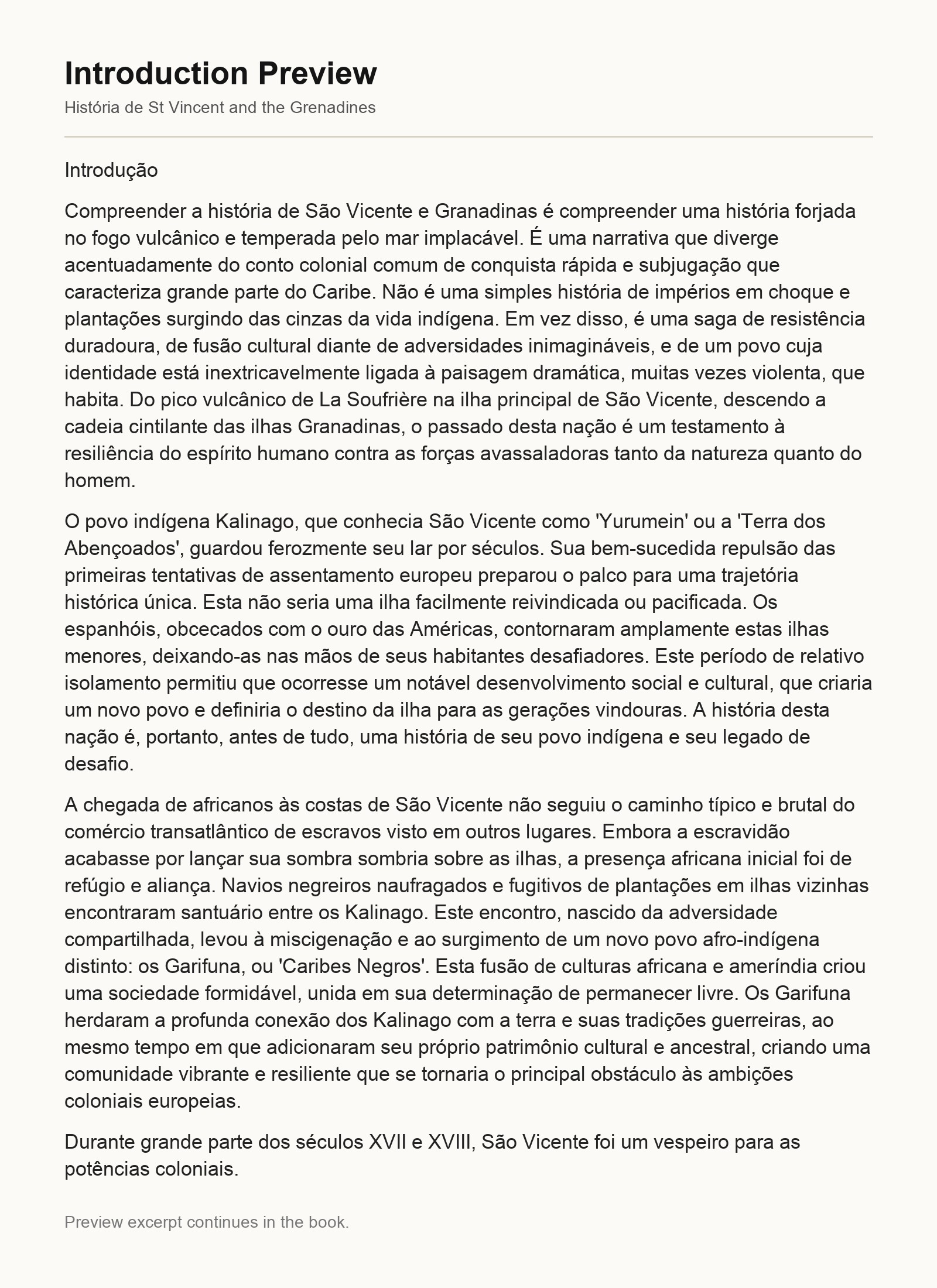 Introduction Preview

História de St Vincent and the Grenadines

Introdução

Compreender a história de São Vicente e Granadinas é compreender uma história forjada no fogo vulcânico e temperada pelo mar implacável. É uma narrativa que diverge acentuadamente do conto colonial comum de conquista rápida e subjugação que caracteriza grande parte do Caribe. Não é uma simples história de impérios em choque e plantações surgindo das cinzas da vida indígena. Em vez disso, é uma saga de resistência duradoura, de fusão cultural diante de adversidades inimagináveis, e de um povo cuja identidade está inextricavelmente ligada à paisagem dramática, muitas vezes violenta, que habita. Do pico vulcânico de La Soufrière na ilha principal de São Vicente, descendo a cadeia cintilante das ilhas Granadinas, o passado desta nação é um testamento à resiliência do espírito humano contra as forças avassaladoras tanto da natureza quanto do homem.

O povo indígena Kalinago, que conhecia São Vicente como 'Yurumein' ou a 'Terra dos Abençoados', guardou ferozmente seu lar por séculos. Sua bem-sucedida repulsão das primeiras tentativas de assentamento europeu preparou o palco para uma trajetória histórica única. Esta não seria uma ilha facilmente reivindicada ou pacificada. Os espanhóis, obcecados com o ouro das Américas, contornaram amplamente estas ilhas menores, deixando-as nas mãos de seus habitantes desafiadores. Este período de relativo isolamento permitiu que ocorresse um notável desenvolvimento social e cultural, que criaria um novo povo e definiria o destino da ilha para as gerações vindouras. A história desta nação é, portanto, antes de tudo, uma história de seu povo indígena e seu legado de desafio.

A chegada de africanos às costas de São Vicente não seguiu o caminho típico e brutal do comércio transatlântico de escravos visto em outros lugares. Embora a escravidão acabasse por lançar sua sombra sombria sobre as ilhas, a presença africana inicial foi de refúgio e aliança. Navios negreiros naufragados e fugitivos de plantações em ilhas vizinhas encontraram santuário entre os Kalinago. Este encontro, nascido da adversidade compartilhada, levou à miscigenação e ao surgimento de um novo povo afro-indígena distinto: os Garifuna, ou 'Caribes Negros'. Esta fusão de culturas africana e ameríndia criou uma sociedade formidável, unida em sua determinação de permanecer livre. Os Garifuna herdaram a profunda conexão dos Kalinago com a terra e suas tradições guerreiras, ao mesmo tempo em que adicionaram seu próprio patrimônio cultural e ancestral, criando uma comunidade vibrante e resiliente que se tornaria o principal obstáculo às ambições coloniais europeias.

Durante grande parte dos séculos XVII e XVIII, São Vicente foi um vespeiro para as potências coloniais.

Preview excerpt continues in the book.